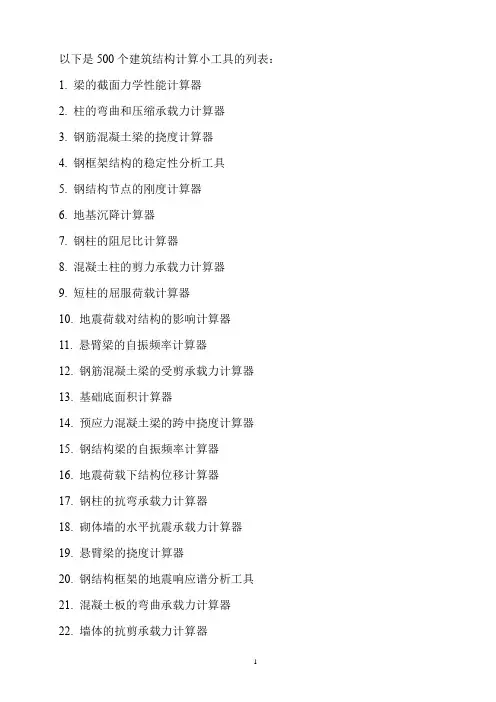 以下是 500 个建筑结构计算小工具的列表：

1. 梁的截面力学性能计算器

2. 柱的弯曲和压缩承载力计算器

3. 钢筋混凝土梁的挠度计算器

4. 钢框架结构的稳定性分析工具

5. 钢结构节点的刚度计算器

6. 地基沉降计算器

7. 钢柱的阻尼比计算器

8. 混凝土柱的剪力承载力计算器

9. 短柱的屈服荷载计算器

10. 地震荷载对结构的影响计算器

11. 悬臂梁的自振频率计算器

12. 钢筋混凝土梁的受剪承载力计算器

13. 基础底面积计算器

14. 预应力混凝土梁的跨中挠度计算器

15. 钢结构梁的自振频率计算器

16. 地震荷载下结构位移计算器

17. 钢柱的抗弯承载力计算器

18. 砌体墙的水平抗震承载力计算器

19. 悬臂梁的挠度计算器

20. 钢结构框架的地震响应谱分析工具

21. 混凝土板的弯曲承载力计算器

22. 墙体的抗剪承载力计算器

1